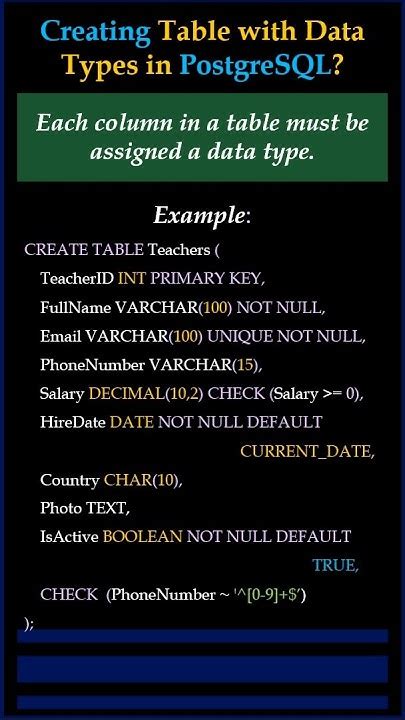 Creating Table with Data Types in PostgreSQL?

Each column in a table must be assigned a data type.

Example:

CREATE TABLE Teachers (
TeacherID INT PRIMARY KEY,
FullName VARCHAR(100) NOT NULL,
Email VARCHAR(100) UNIQUE NOT NULL,
PhoneNumber VARCHAR(15),
Salary DECIMAL(10,2) CHECK (Salary >= 0),
HireDate DATE NOT NULL DEFAULT CURRENT_DATE,
Country CHAR(10),
Photo TEXT,
IsActive BOOLEAN NOT NULL DEFAULT TRUE,
CHECK (PhoneNumber ~ '^[0-9]+$')
);